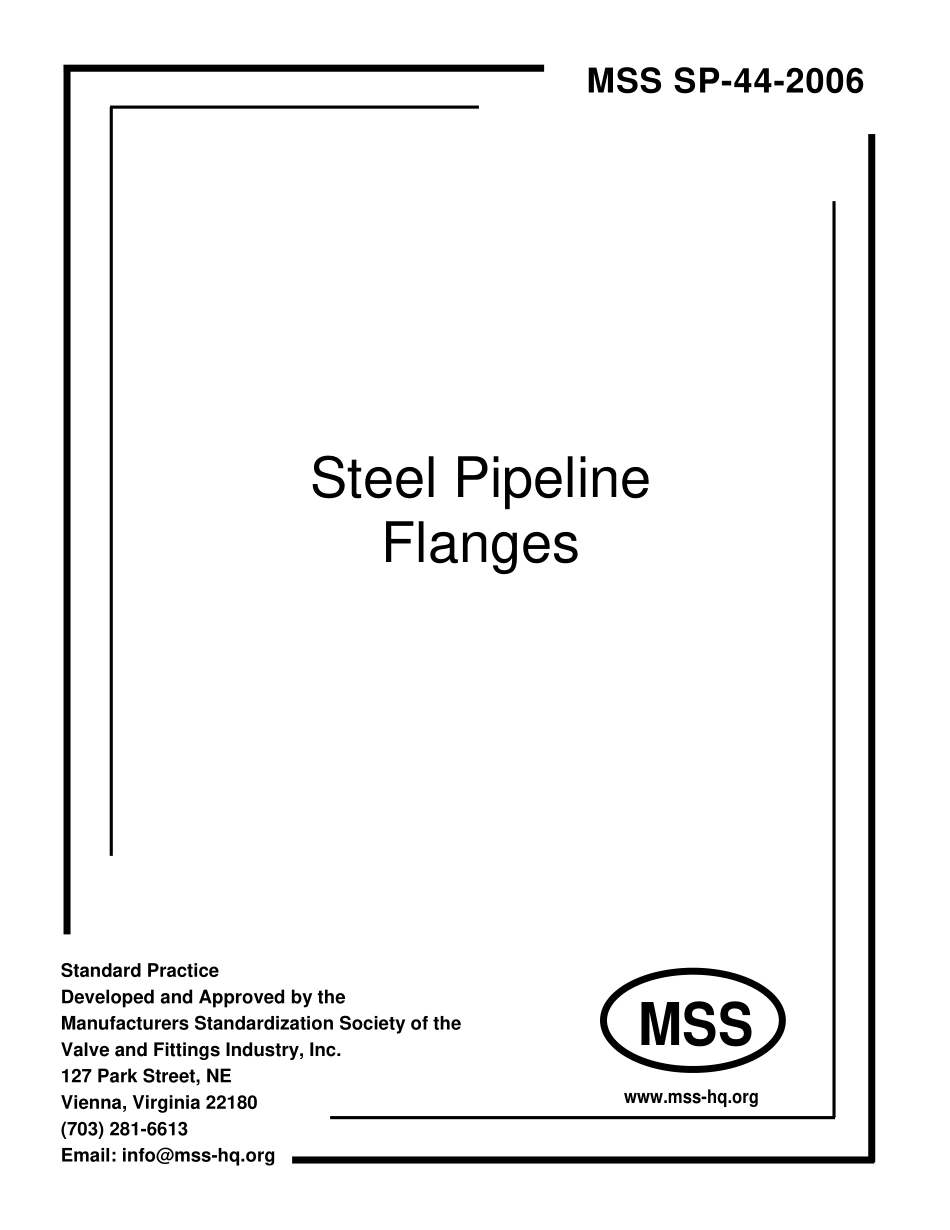 MSS SP-44-2006

Steel Pipeline
Flanges

Standard Practice
Developed and Approved by the
Manufacturers Standardization Society of the
Valve and Fittings Industry, Inc.
127 Park Street, NE
Vienna, Virginia 22180
(703) 281-6613
Email: info@mss-hq.org

MSS

www.mss-hq.org